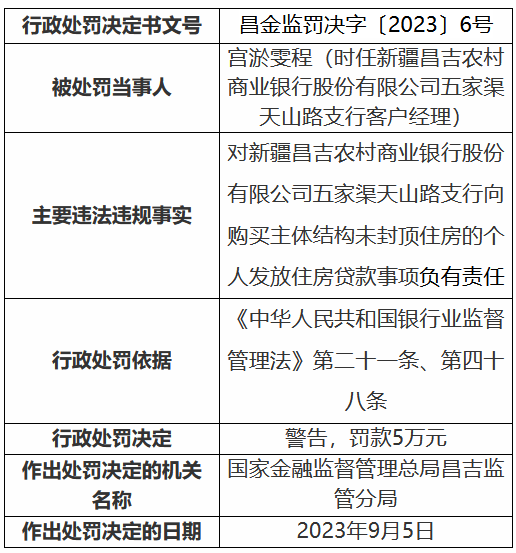 | 行政处罚决定书文号 | 昌金监罚决字〔2023〕6号 |
|---|---|
| 被处罚当事人 | 宫淤雯程（时任新疆昌吉农村商业银行股份有限公司五家渠天山路支行客户经理） |
| 主要违法违规事实 | 对新疆昌吉农村商业银行股份有限公司五家渠天山路支行向购买主体结构未封顶住房的个人发放住房贷款事项负有责任 |
| 行政处罚依据 | 《中华人民共和国银行业监督管理法》第二十一条、第四十八条 |
| 行政处罚决定 | 警告，罚款5万元 |
| 作出处罚决定的机关名称 | 国家金融监督管理总局昌吉监管分局 |
| 作出处罚决定的日期 | 2023年9月5日 |